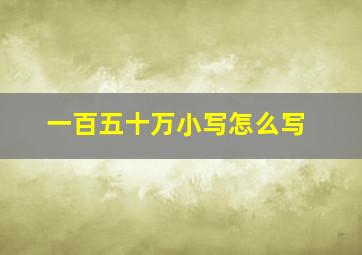 一百五十万小写怎么写